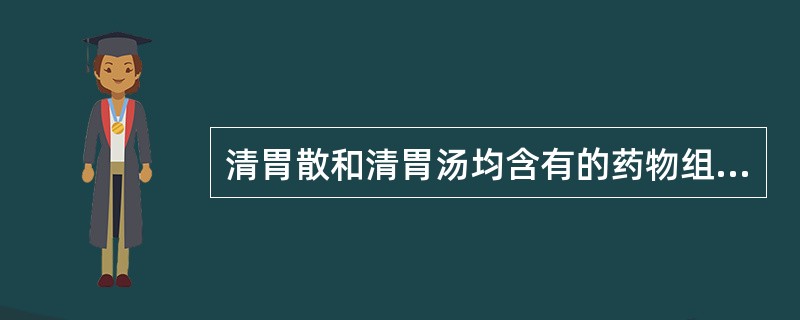 清胃散和清胃汤均含有的药物组...